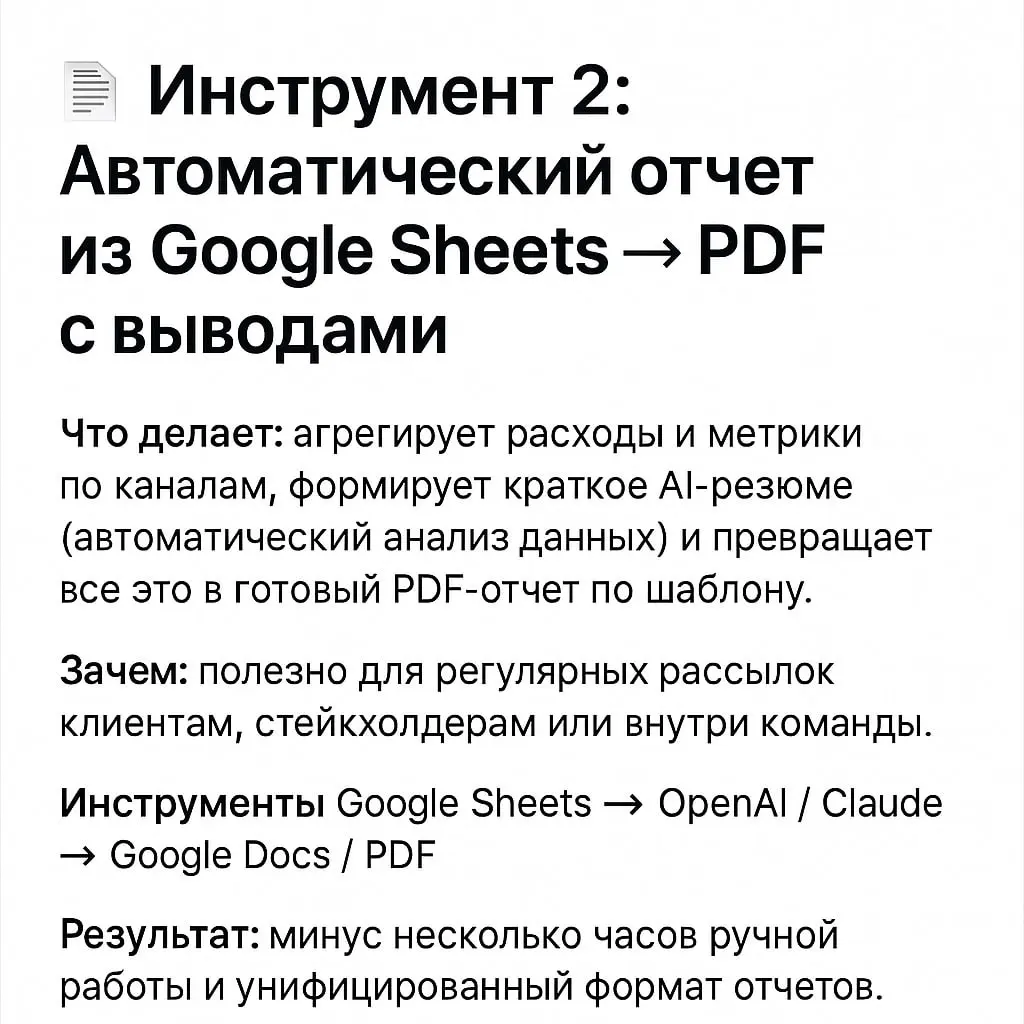 Инструмент 2: Автоматический отчет из Google Sheets → PDF с выводами

Что делает: агрегирует расходы и метрики по каналам, формирует краткое AI-резюме (автоматический анализ данных) и превращает все это в готовый PDF-отчет по шаблону.

Зачем: полезно для регулярных рассылок клиентам, стейкхолдерам или внутри команды.

Инструменты Google Sheets → OpenAI / Claude → Google Docs / PDF

Результат: минус несколько часов ручной работы и унифицированный формат отчетов.